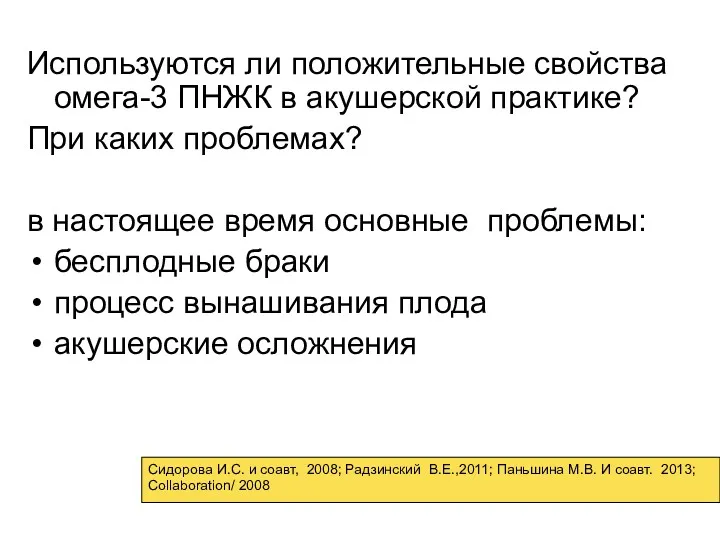 Используются ли положительные свойства омега-3 ПНЖК в акушерской практике?
При каких проблемах?

в настоящее время основные проблемы:
• бесплодные браки
• процесс вынашивания плода
• акушерские осложнения

Сидорова И.С. и соавт, 2008; Радзинский В.Е.,2011; Паньшина М.В. И соавт. 2013; Collaboration/ 2008